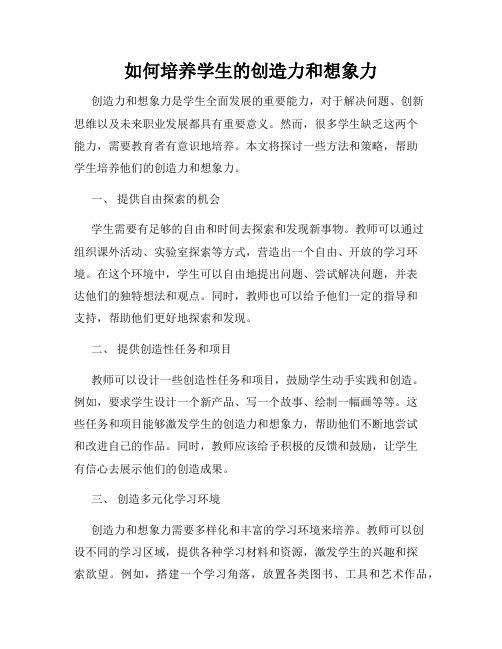 如何培养学生的创造力和想象力

创造力和想象力是学生全面发展的重要能力，对于解决问题、创新思维以及未来职业发展都具有重要意义。然而，很多学生缺乏这两个能力，需要教育者有意识地培养。本文将探讨一些方法和策略，帮助学生培养他们的创造力和想象力。

一、 提供自由探索的机会

学生需要有足够的自由和时间去探索和发现新事物。教师可以通过组织课外活动、实验室探索等方式，营造出一个自由、开放的学习环境。在这个环境中，学生可以自由地提出问题、尝试解决问题，并表达他们的独特想法和观点。同时，教师也可以给予他们一定的指导和支持，帮助他们更好地探索和发现。

二、 提供创造性任务和项目

教师可以设计一些创造性任务和项目，鼓励学生动手实践和创造。例如，要求学生设计一个新产品、写一个故事、绘制一幅画等等。这些任务和项目能够激发学生的创造力和想象力，帮助他们不断地尝试和改进自己的作品。同时，教师应该给予积极的反馈和鼓励，让学生有信心去展示他们的创造成果。

三、 创造多元化学习环境

创造力和想象力需要多样化和丰富的学习环境来培养。教师可以创设不同的学习区域，提供各种学习材料和资源，激发学生的兴趣和探索欲望。例如，搭建一个学习角落，放置各类图书、工具和艺术作品，